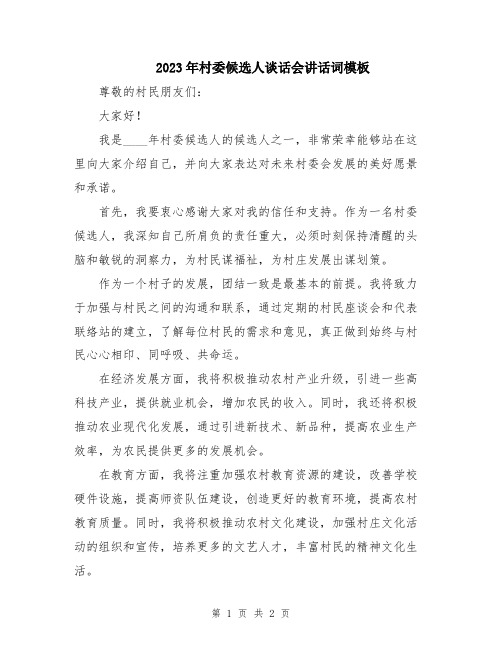 2023年村委候选人谈话会讲话词模板

尊敬的村民朋友们：

大家好！

我是____年村委候选人的候选人之一，非常荣幸能够站在这里向大家介绍自己，并向大家表达对未来村委会发展的美好愿景和承诺。

首先，我要衷心感谢大家对我的信任和支持。作为一名村委候选人，我深知自己所肩负的责任重大，必须时刻保持清醒的头脑和敏锐的洞察力，为村民谋福祉，为村庄发展出谋划策。

作为一个村子的发展，团结一致是最基本的前提。我将致力于加强与村民之间的沟通和联系，通过定期的村民座谈会和代表联络站的建立，了解每位村民的需求和意见，真正做到始终与村民心心相印、同呼吸、共命运。

在经济发展方面，我将积极推动农村产业升级，引进一些高科技产业，提供就业机会，增加农民的收入。同时，我还将积极推动农业现代化发展，通过引进新技术、新品种，提高农业生产效率，为农民提供更多的发展机会。

在教育方面，我将注重加强农村教育资源的建设，改善学校硬件设施，提高师资队伍建设，创造更好的教育环境，提高农村教育质量。同时，我将积极推动农村文化建设，加强村庄文化活动的组织和宣传，培养更多的文艺人才，丰富村民的精神文化生活。

第 1 页 共 2 页